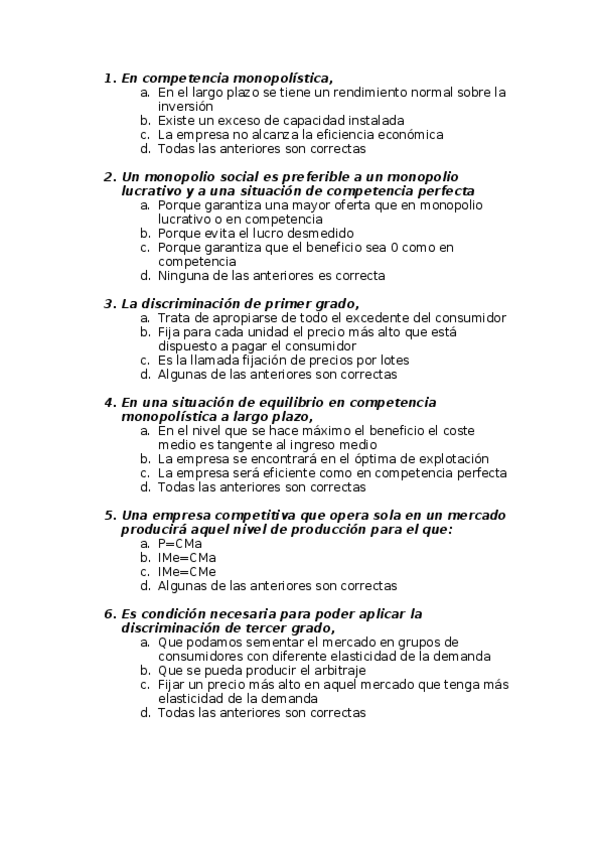 1. En competencia monopolística,
a. En el largo plazo se tiene un rendimiento normal sobre la inversión
b. Existe un exceso de capacidad instalada
c. La empresa no alcanza la eficiencia económica
d. Todas las anteriores son correctas

2. Un monopolio social es preferible a un monopolio lucrativo y a una situación de competencia perfecta
a. Porque garantiza una mayor oferta que en monopolio lucrativo o en competencia
b. Porque evita el lucro desmedido
c. Porque garantiza que el beneficio sea 0 como en competencia
d. Ninguna de las anteriores es correcta

3. La discriminación de primer grado,
a. Trata de apropiarse de todo el excedente del consumidor
b. Fija para cada unidad el precio más alto que está dispuesto a pagar el consumidor
c. Es la llamada fijación de precios por lotes
d. Algunas de las anteriores son correctas

4. En una situación de equilibrio en competencia monopolística a largo plazo,
a. En el nivel que se hace máximo el beneficio el coste medio es tangente al ingreso medio
b. La empresa se encontrará en el óptima de explotación
c. La empresa será eficiente como en competencia perfecta
d. Todas las anteriores son correctas

5. Una empresa competitiva que opera sola en un mercado producirá aquel nivel de producción para el que:
a. P=CMa
b. IMe=CMa
c. IMe=CMe
d. Algunas de las anteriores son correctas

6. Es condición necesaria para poder aplicar la discriminación de tercer grado,
a. Que podamos sementar el mercado en grupos de consumidores con diferente elasticidad de la demanda
b. Que se pueda producir el arbitraje
c. Fijar un precio más alto en aquel mercado que tenga más elasticidad de la demanda
d. Todas las anteriores son correctas